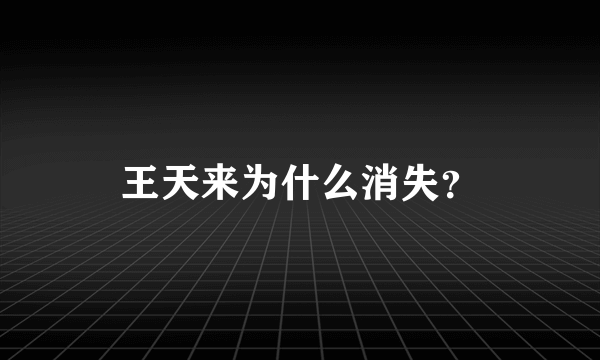 王天来为什么消失?